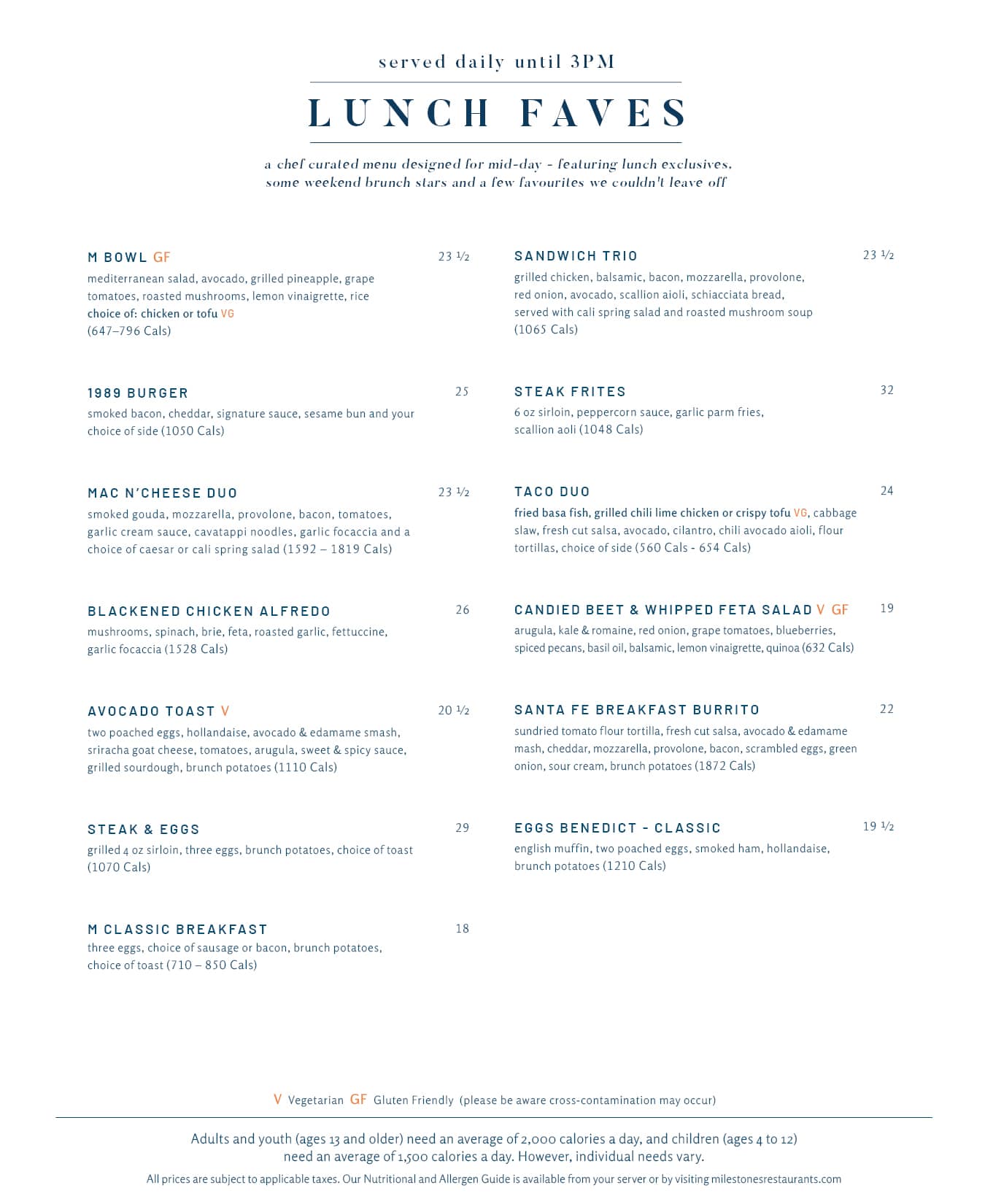 served daily until 3PM

LUNCH FAVES

a chef curated menu designed for mid-day - featuring lunch exclusives, some weekend brunch stars and a few favourites we couldn't leave off

M BOWL GF 23 ½
mediterranean salad, avocado, grilled pineapple, grape tomatoes, roasted mushrooms, lemon vinaigrette, rice
choice of: chicken or tofu VG
(647–796 Cals)

1989 BURGER 25
smoked bacon, cheddar, signature sauce, sesame bun and your choice of side (1050 Cals)

MAC N'CHEESE DUO 23 ½
smoked gouda, mozzarella, provolone, bacon, tomatoes, garlic cream sauce, cavatappi noodles, garlic focaccia and a choice of caesar or cali spring salad (1592 – 1819 Cals)

BLACKENED CHICKEN ALFREDO 26
mushrooms, spinach, brie, feta, roasted garlic, fettuccine, garlic focaccia (1528 Cals)

AVOCADO TOAST V 20 ½
two poached eggs, hollandaise, avocado & edamame smash, sriracha goat cheese, tomatoes, arugula, sweet & spicy sauce, grilled sourdough, brunch potatoes (1110 Cals)

STEAK & EGGS 29
grilled 4 oz sirloin, three eggs, brunch potatoes, choice of toast (1070 Cals)

M CLASSIC BREAKFAST 18
three eggs, choice of sausage or bacon, brunch potatoes, choice of toast (710 – 850 Cals)

SANDWICH TRIO 23 ½
grilled chicken, balsamic, bacon, mozzarella, provolone, red onion, avocado, scallion aioli, schiacciata bread, served with cali spring salad and roasted mushroom soup (1065 Cals)

STEAK FRITES 32
6 oz sirloin, peppercorn sauce, garlic parm fries, scallion aoli (1048 Cals)

TACO DUO 24
fried basa fish, grilled chili lime chicken or crispy tofu VG, cabbage slaw, fresh cut salsa, avocado, cilantro, chili avocado aioli, flour tortillas, choice of side (560 Cals - 654 Cals)

CANDIED BEET & WHIPPED FETA SALAD V GF 19
arugula, kale & romaine, red onion, grape tomatoes, blueberries, spiced pecans, basil oil, balsamic, lemon vinaigrette, quinoa (632 Cals)

SANTA FE BREAKFAST BURRITO 22
sundried tomato flour tortilla, fresh cut salsa, avocado & edamame mash, cheddar, mozzarella, provolone, bacon, scrambled eggs, green onion, sour cream, brunch potatoes (1872 Cals)

EGGS BENEDICT - CLASSIC 19 ½
english muffin, two poached eggs, smoked ham, hollandaise, brunch potatoes (1210 Cals)

V Vegetarian GF Gluten Friendly (please be aware cross-contamination may occur)

Adults and youth (ages 13 and older) need an average of 2,000 calories a day, and children (ages 4 to 12) need an average of 1,500 calories a day. However, individual needs vary.

All prices are subject to applicable taxes. Our Nutritional and Allergen Guide is available from your server or by visiting milestonesrestaurants.com